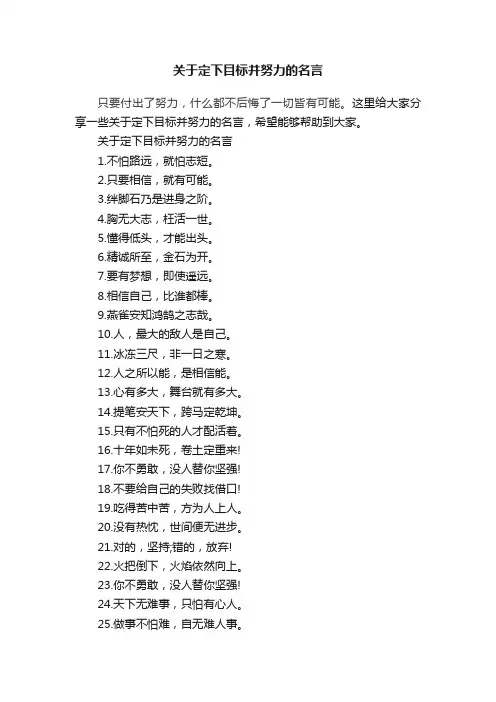 关于定下目标并努力的名言

只要付出了努力，什么都不后悔了一切皆有可能。这里给大家分享一些关于定下目标并努力的名言，希望能够帮助到大家。

关于定下目标并努力的名言

1.不怕路远，就怕志短。

2.只要相信，就有可能。

3.绊脚石乃是进身之阶。

4.胸无大志，枉活一世。

5.懂得低头，才能出头。

6.精诚所至，金石为开。

7.要有梦想，即使遥远。

8.相信自己，比谁都棒。

9.燕雀安知鸿鹄之志哉。

10.人，最大的敌人是自己。

11.冰冻三尺，非一日之寒。

12.人之所以能，是相信能。

13.心有多大，舞台就有多大。

14.提笔安天下，跨马定乾坤。

15.只有不怕死的人才配活着。

16.十年如未死，卷土定重来!

17.你不勇敢，没人替你坚强!

18.不要给自己的失败找借口!

19.吃得苦中苦，方为人上人。

20.没有热忱，世间便无进步。

21.对的，坚持;错的，放弃!

22.火把倒下，火焰依然向上。

23.你不勇敢，没人替你坚强!

24.天下无难事，只怕有心人。

25.做事不怕难，自无难人事。